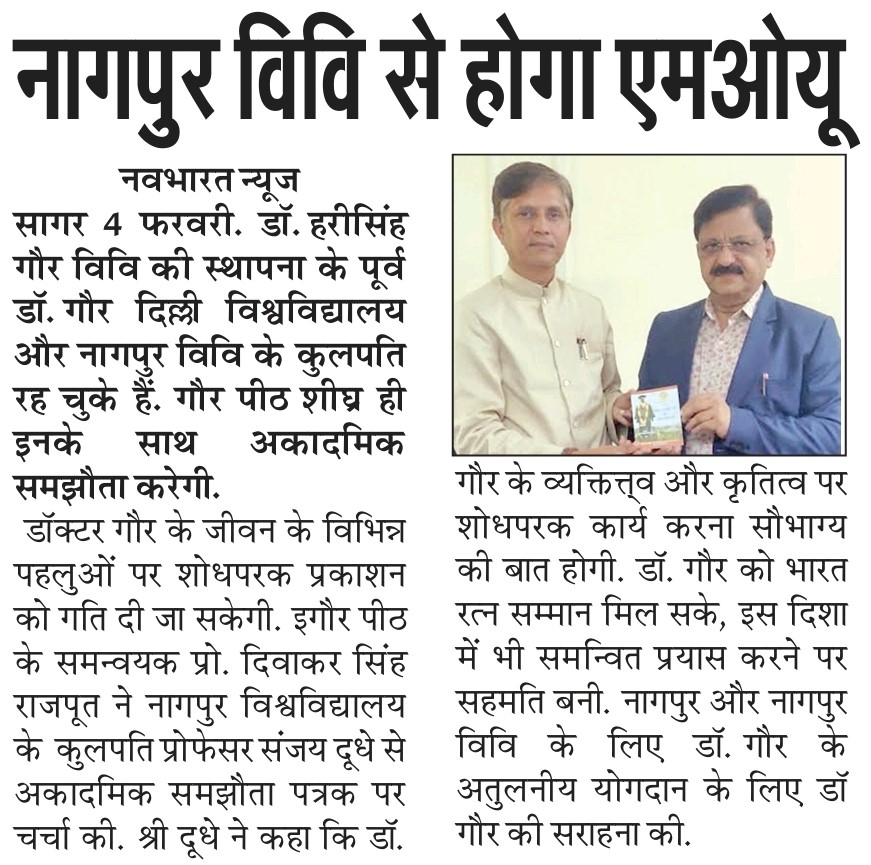 नागपुर विवि से होगा एमओयू

नवभारत न्यूज
सागर 4 फरवरी. डॉ. हरीसिंह गौर विवि की स्थापना के पूर्व डॉ. गौर दिल्ली विश्वविद्यालय और नागपुर विवि के कुलपति रह चुके हैं. गौर पीठ शीघ्र ही इनके साथ अकादमिक समझौता करेगी.

डॉक्टर गौर के जीवन के विभिन्न पहलुओं पर शोधपरक प्रकाशन को गति दी जा सकेगी. इगौर पीठ के समन्वयक प्रो. दिवाकर सिंह राजपूत ने नागपुर विश्वविद्यालय के कुलपति प्रोफेसर संजय दूधे से अकादमिक समझौता पत्रक पर चर्चा की. श्री दूधे ने कहा कि डॉ. गौर के व्यक्तित्त्व और कृतित्व पर शोधपरक कार्य करना सौभाग्य की बात होगी. डॉ. गौर को भारत रत्न सम्मान मिल सके, इस दिशा में भी समन्वित प्रयास करने पर सहमति बनी. नागपुर और नागपुर विवि के लिए डॉ. गौर के अतुलनीय योगदान के लिए डॉ गौर की सराहना की.